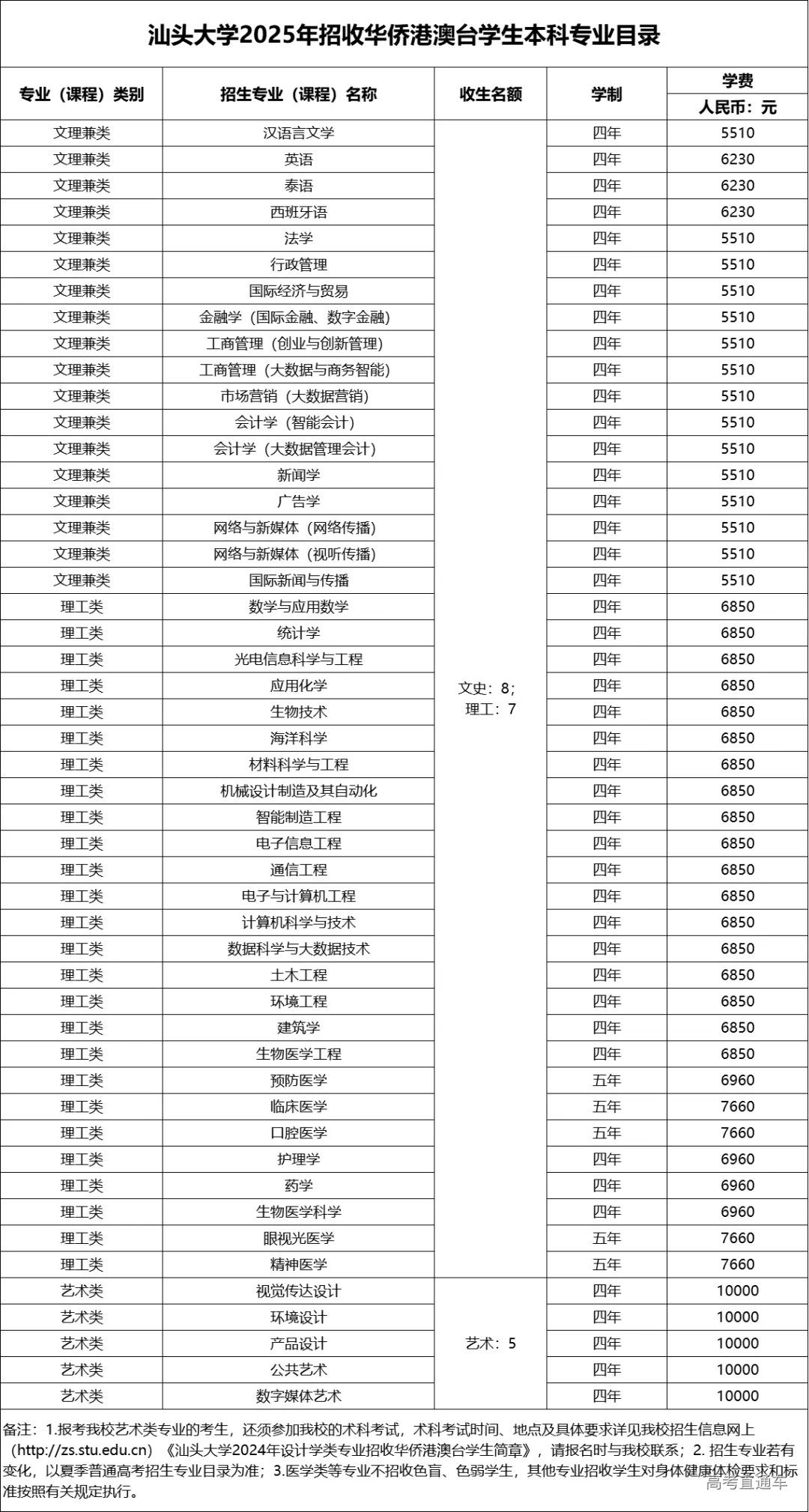 汕头大学2025年招收华侨港澳台学生本科专业目录

| 专业（课程）类别 | 招生专业（课程）名称 | 收生名额 | 学制 | 学费 人民币：元 |
|---|---|---|---|---|
| 文理兼类 | 汉语言文学 | 文史：8；理工：7 | 四年 | 5510 |
| 文理兼类 | 英语 | | 四年 | 6230 |
| 文理兼类 | 泰语 | | 四年 | 6230 |
| 文理兼类 | 西班牙语 | | 四年 | 6230 |
| 文理兼类 | 法学 | | 四年 | 5510 |
| 文理兼类 | 行政管理 | | 四年 | 5510 |
| 文理兼类 | 国际经济与贸易 | | 四年 | 5510 |
| 文理兼类 | 金融学（国际金融、数字金融） | | 四年 | 5510 |
| 文理兼类 | 工商管理（创业与创新管理） | | 四年 | 5510 |
| 文理兼类 | 工商管理（大数据与商务智能） | | 四年 | 5510 |
| 文理兼类 | 市场营销（大数据营销） | | 四年 | 5510 |
| 文理兼类 | 会计学（智能会计） | | 四年 | 5510 |
| 文理兼类 | 会计学（大数据管理会计） | | 四年 | 5510 |
| 文理兼类 | 新闻学 | | 四年 | 5510 |
| 文理兼类 | 广告学 | | 四年 | 5510 |
| 文理兼类 | 网络与新媒体（网络传播） | | 四年 | 5510 |
| 文理兼类 | 网络与新媒体（视听传播） | | 四年 | 5510 |
| 文理兼类 | 国际新闻与传播 | | 四年 | 5510 |
| 理工类 | 数学与应用数学 | | 四年 | 6850 |
| 理工类 | 统计学 | | 四年 | 6850 |
| 理工类 | 光电信息科学与工程 | | 四年 | 6850 |
| 理工类 | 应用化学 | | 四年 | 6850 |
| 理工类 | 生物技术 | | 四年 | 6850 |
| 理工类 | 海洋科学 | | 四年 | 6850 |
| 理工类 | 材料科学与工程 | | 四年 | 6850 |
| 理工类 | 机械设计制造及其自动化 | | 四年 | 6850 |
| 理工类 | 智能制造工程 | | 四年 | 6850 |
| 理工类 | 电子信息工程 | | 四年 | 6850 |
| 理工类 | 通信工程 | | 四年 | 6850 |
| 理工类 | 电子与计算机工程 | | 四年 | 6850 |
| 理工类 | 计算机科学与技术 | | 四年 | 6850 |
| 理工类 | 数据科学与大数据技术 | | 四年 | 6850 |
| 理工类 | 土木工程 | | 四年 | 6850 |
| 理工类 | 环境工程 | | 四年 | 6850 |
| 理工类 | 建筑学 | | 四年 | 6850 |
| 理工类 | 生物医学工程 | | 四年 | 6850 |
| 理工类 | 预防医学 | | 五年 | 6960 |
| 理工类 | 临床医学 | | 五年 | 7660 |
| 理工类 | 口腔医学 | | 五年 | 7660 |
| 理工类 | 护理学 | | 四年 | 6960 |
| 理工类 | 药学 | | 四年 | 6960 |
| 理工类 | 生物医学科学 | | 四年 | 6960 |
| 理工类 | 眼视光医学 | | 五年 | 7660 |
| 理工类 | 精神医学 | | 五年 | 7660 |
| 艺术类 | 视觉传达设计 | 艺术：5 | 四年 | 10000 |
| 艺术类 | 环境设计 | | 四年 | 10000 |
| 艺术类 | 产品设计 | | 四年 | 10000 |
| 艺术类 | 公共艺术 | | 四年 | 10000 |
| 艺术类 | 数字媒体艺术 | | 四年 | 10000 |

备注：1.报考我校艺术类专业的考生，还须参加我校的术科考试，术科考试时间、地点及具体要求详见我校招生信息网上（http://zs.stu.edu.cn）《汕头大学2024年设计学类专业招收华侨港澳台学生简章》，请报名时与我校联系；2. 招生专业若有变化，以夏季普通高考招生专业目录为准；3.医学类等专业不招收色盲、色弱学生，其他专业招收学生对身体健康体检要求和标准按照有关规定执行。

高考直通车